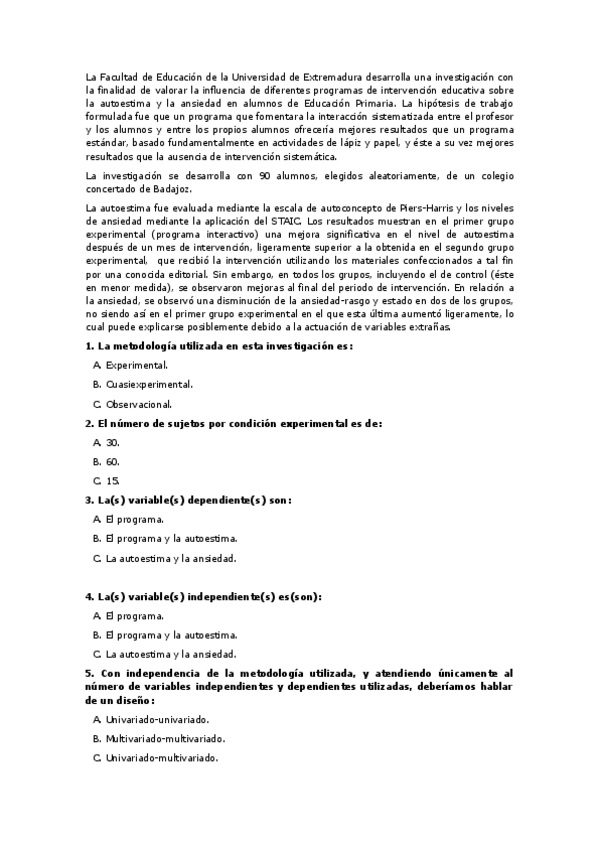 La Facultad de Educación de la Universidad de Extremadura desarrolla una investigación con la finalidad de valorar la influencia de diferentes programas de intervención educativa sobre la autoestima y la ansiedad en alumnos de Educación Primaria. La hipótesis de trabajo formulada fue que un programa que fomentara la interacción sistematizada entre el profesor y los alumnos y entre los propios alumnos ofrecería mejores resultados que un programa estándar, basado fundamentalmente en actividades de lápiz y papel, y éste a su vez mejores resultados que la ausencia de intervención sistemática.

La investigación se desarrolla con 90 alumnos, elegidos aleatoriamente, de un colegio concertado de Badajoz.

La autoestima fue evaluada mediante la escala de autoconcepto de Piers-Harris y los niveles de ansiedad mediante la aplicación del STAIC. Los resultados muestran en el primer grupo experimental (programa interactivo) una mejora significativa en el nivel de autoestima después de un mes de intervención, ligeramente superior a la obtenida en el segundo grupo experimental, que recibió la intervención utilizando los materiales confeccionados a tal fin por una conocida editorial. Sin embargo, en todos los grupos, incluyendo el de control (éste en menor medida), se observaron mejoras al final del periodo de intervención. En relación a la ansiedad, se observó una disminución de la ansiedad-rasgo y estado en dos de los grupos, no siendo así en el primer grupo experimental en el que esta última aumentó ligeramente, lo cual puede explicarse posiblemente debido a la actuación de variables extrañas.

1. La metodología utilizada en esta investigación es:

A. Experimental.

B. Cuasiexperimental.

C. Observacional.

2. El número de sujetos por condición experimental es de:

A. 30.

B. 60.

C. 15.

3. La(s) variable(s) dependiente(s) son:

A. El programa.

B. El programa y la autoestima.

C. La autoestima y la ansiedad.

4. La(s) variable(s) independiente(s) es(son):

A. El programa.

B. El programa y la autoestima.

C. La autoestima y la ansiedad.

5. Con independencia de la metodología utilizada, y atendiendo únicamente al número de variables independientes y dependientes utilizadas, deberíamos hablar de un diseño:

A. Univariado-univariado.

B. Multivariado-multivariado.

C. Univariado-multivariado.